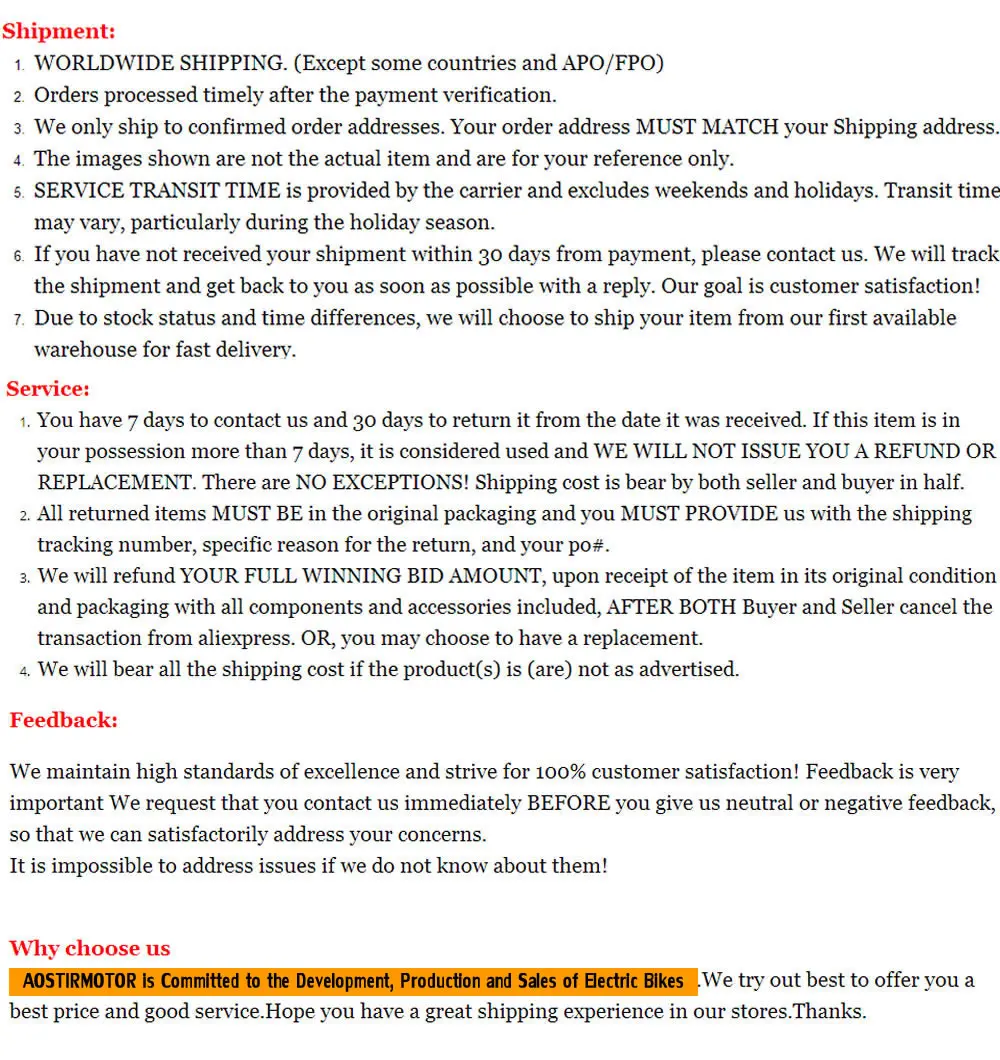 Shipment:

1. WORLDWIDE SHIPPING. (Except some countries and APO/FPO)
2. Orders processed timely after the payment verification.
3. We only ship to confirmed order addresses. Your order address MUST MATCH your Shipping address.
4. The images shown are not the actual item and are for your reference only.
5. SERVICE TRANSIT TIME is provided by the carrier and excludes weekends and holidays. Transit time may vary, particularly during the holiday season.
6. If you have not received your shipment within 30 days from payment, please contact us. We will track the shipment and get back to you as soon as possible with a reply. Our goal is customer satisfaction!
7. Due to stock status and time differences, we will choose to ship your item from our first available warehouse for fast delivery.

Service:

1. You have 7 days to contact us and 30 days to return it from the date it was received. If this item is in your possession more than 7 days, it is considered used and WE WILL NOT ISSUE YOU A REFUND OR REPLACEMENT. There are NO EXCEPTIONS! Shipping cost is bear by both seller and buyer in half.
2. All returned items MUST BE in the original packaging and you MUST PROVIDE us with the shipping tracking number, specific reason for the return, and your po#.
3. We will refund YOUR FULL WINNING BID AMOUNT, upon receipt of the item in its original condition and packaging with all components and accessories included, AFTER BOTH Buyer and Seller cancel the transaction from aliexpress. OR, you may choose to have a replacement.
4. We will bear all the shipping cost if the product(s) is (are) not as advertised.

Feedback:

We maintain high standards of excellence and strive for 100% customer satisfaction! Feedback is very important We request that you contact us immediately BEFORE you give us neutral or negative feedback, so that we can satisfactorily address your concerns.
It is impossible to address issues if we do not know about them!

Why choose us

AOSTIRMOTOR is Committed to the Development, Production and Sales of Electric Bikes .We try out best to offer you a best price and good service.Hope you have a great shipping experience in our stores.Thanks.